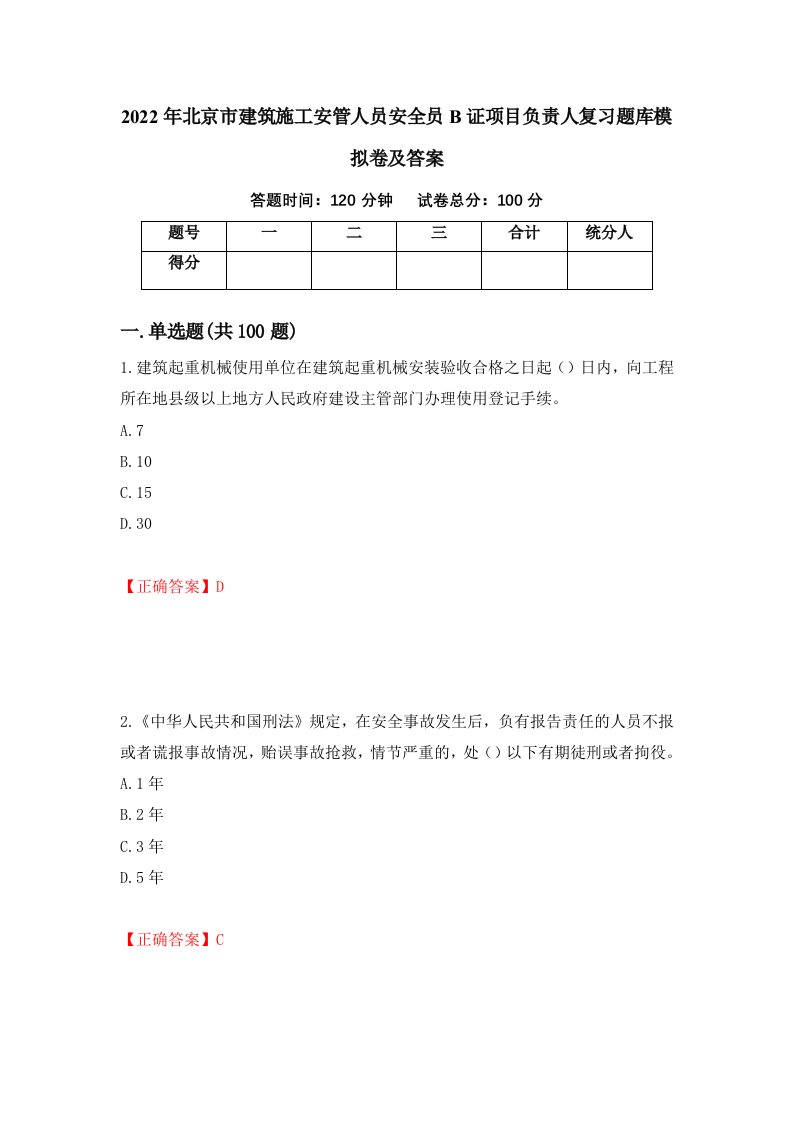 2022年北京市建筑施工安管人员安全员B证项目负责人复习题库模拟卷及答案

答题时间：120分钟　试卷总分：100分

| 题号 | 一 | 二 | 三 | 合计 | 统分人 |
|---|---|---|---|---|---|
| 得分 | | | | | |

一.单选题(共100题)

1.建筑起重机械使用单位在建筑起重机械安装验收合格之日起（）日内，向工程所在地县级以上地方人民政府建设主管部门办理使用登记手续。

A.7

B.10

C.15

D.30

【正确答案】D

2.《中华人民共和国刑法》规定，在安全事故发生后，负有报告责任的人员不报或者谎报事故情况，贻误事故抢救，情节严重的，处（）以下有期徒刑或者拘役。

A.1年

B.2年

C.3年

D.5年

【正确答案】C